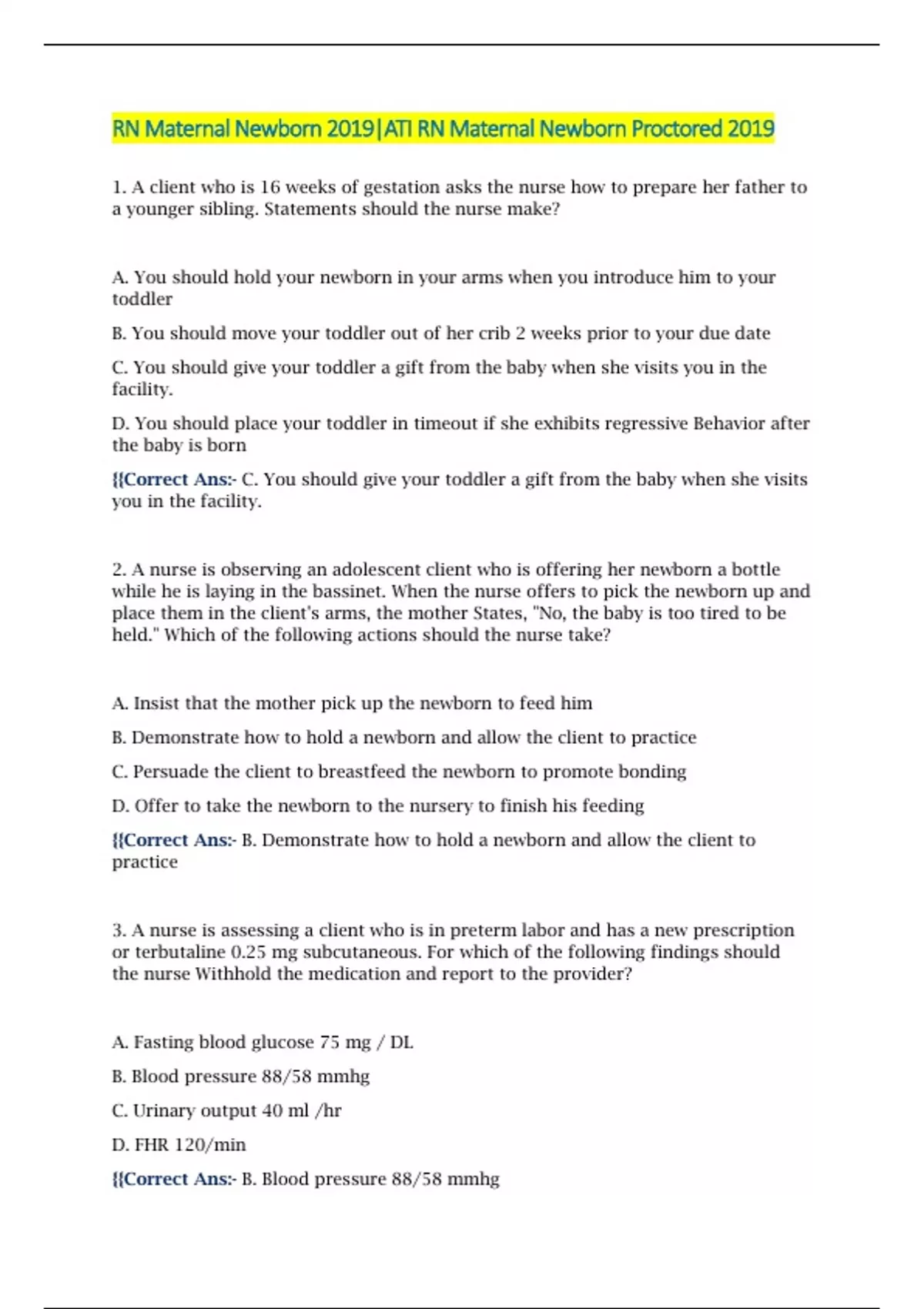 RN Maternal Newborn 2019|ATI RN Maternal Newborn Proctored 2019

1. A client who is 16 weeks of gestation asks the nurse how to prepare her father to a younger sibling. Statements should the nurse make?

A. You should hold your newborn in your arms when you introduce him to your toddler

B. You should move your toddler out of her crib 2 weeks prior to your due date

C. You should give your toddler a gift from the baby when she visits you in the facility.

D. You should place your toddler in timeout if she exhibits regressive Behavior after the baby is born

{{Correct Ans:- C. You should give your toddler a gift from the baby when she visits you in the facility.

2. A nurse is observing an adolescent client who is offering her newborn a bottle while he is laying in the bassinet. When the nurse offers to pick the newborn up and place them in the client's arms, the mother States, "No, the baby is too tired to be held." Which of the following actions should the nurse take?

A. Insist that the mother pick up the newborn to feed him

B. Demonstrate how to hold a newborn and allow the client to practice

C. Persuade the client to breastfeed the newborn to promote bonding

D. Offer to take the newborn to the nursery to finish his feeding

{{Correct Ans:- B. Demonstrate how to hold a newborn and allow the client to practice

3. A nurse is assessing a client who is in preterm labor and has a new prescription or terbutaline 0.25 mg subcutaneous. For which of the following findings should the nurse Withhold the medication and report to the provider?

A. Fasting blood glucose 75 mg / DL

B. Blood pressure 88/58 mmhg

C. Urinary output 40 ml /hr

D. FHR 120/min

{{Correct Ans:- B. Blood pressure 88/58 mmhg